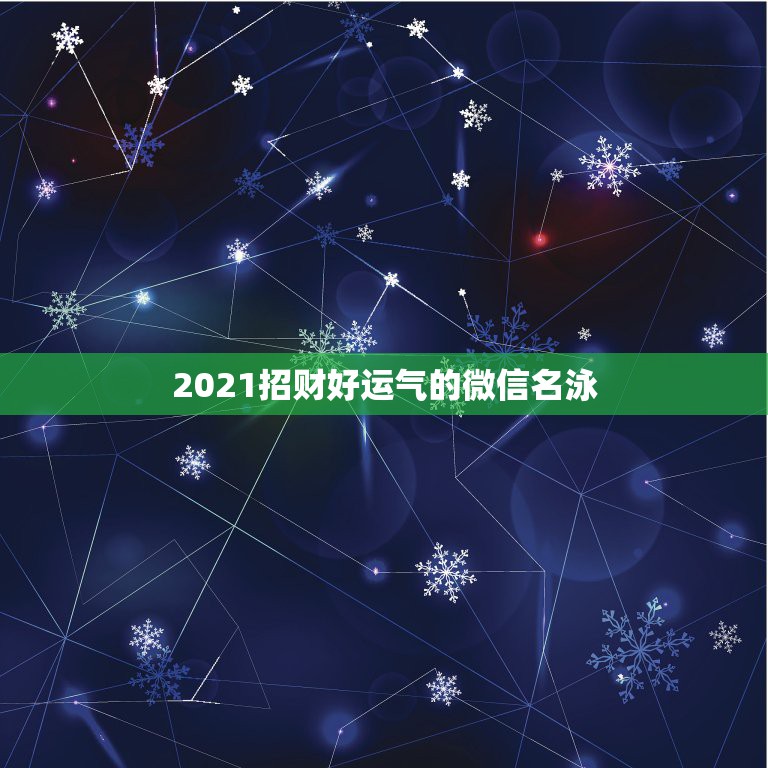 2021招财好运气的微信名泳